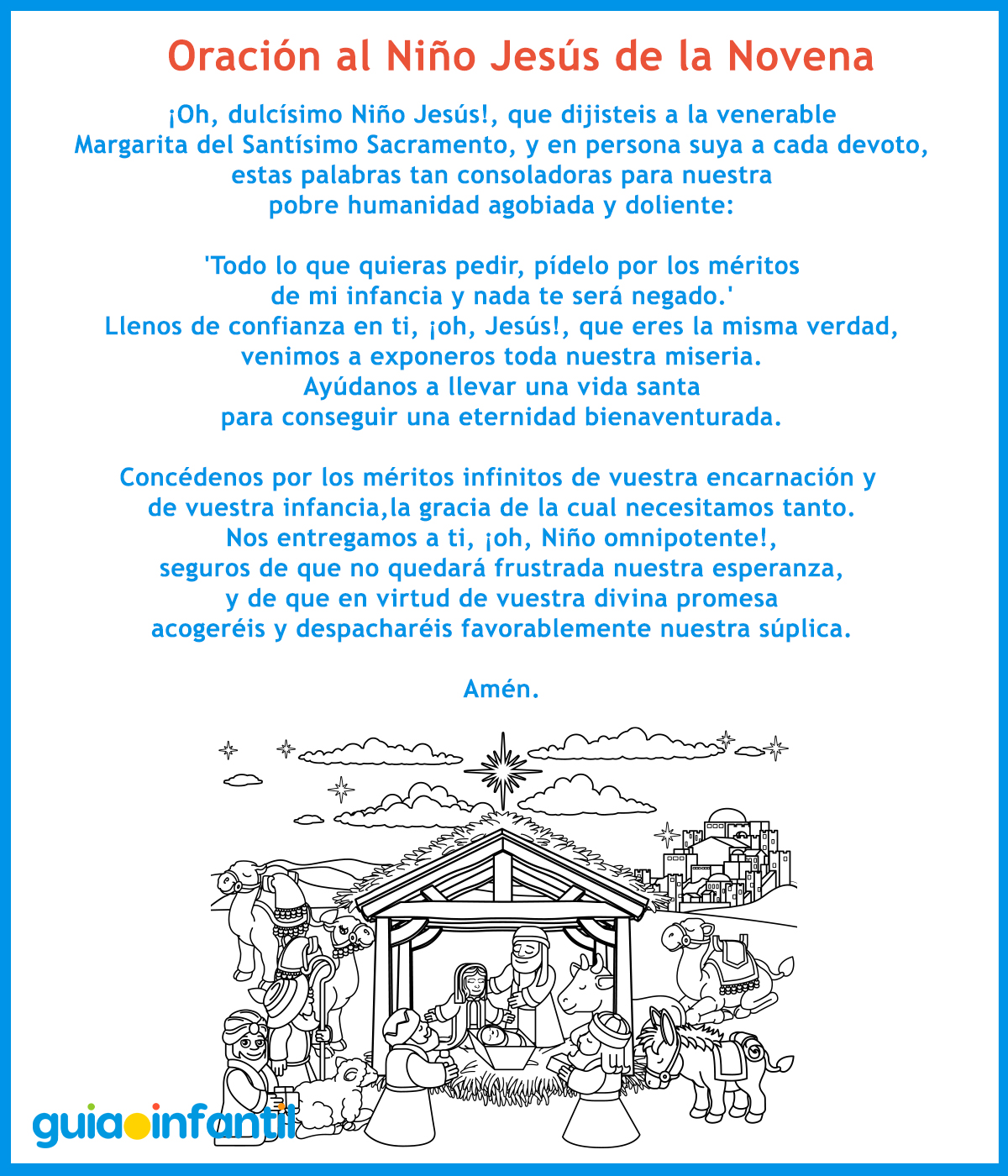 Oración al Niño Jesús de la Novena

¡Oh, dulcísimo Niño Jesús!, que dijisteis a la venerable Margarita del Santísimo Sacramento, y en persona suya a cada devoto, estas palabras tan consoladoras para nuestra pobre humanidad agobiada y doliente:

'Todo lo que quieras pedir, pídelo por los méritos de mi infancia y nada te será negado.'
Llenos de confianza en ti, ¡oh, Jesús!, que eres la misma verdad, venimos a exponeros toda nuestra miseria.
Ayúdanos a llevar una vida santa para conseguir una eternidad bienaventurada.

Concédenos por los méritos infinitos de vuestra encarnación y de vuestra infancia,la gracia de la cual necesitamos tanto.
Nos entregamos a ti, ¡oh, Niño omnipotente!, seguros de que no quedará frustrada nuestra esperanza, y de que en virtud de vuestra divina promesa acogeréis y despacharéis favorablemente nuestra súplica.

Amén.

guiainfantil